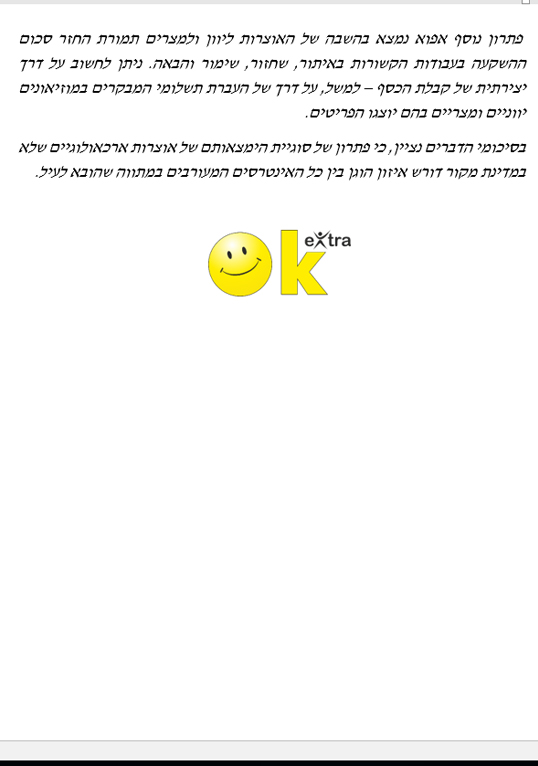 פתרון נוסף אפוא נמצא בהשבה של האוצרות ליוון ולמצרים תמורת החזר סכום ההשקעה בעבודות הקשורות באיתור, שחזור, שימור והבאה. ניתן לחשוב על דרך יצירתית של קבלת הכסף – למשל, על דרך של העברת תשלומי המבקרים במוזיאונים יווניים ומצריים בהם יוצגו הפריטים.

בסיכומי הדברים נציין, כי פתרון של סוגיית הימצאותם של אוצרות ארכאולוגיים שלא במדינת מקור דורש איזון הוגן בין כל האינטרסים המעורבים במתווה שהובא לעיל.

ok extra